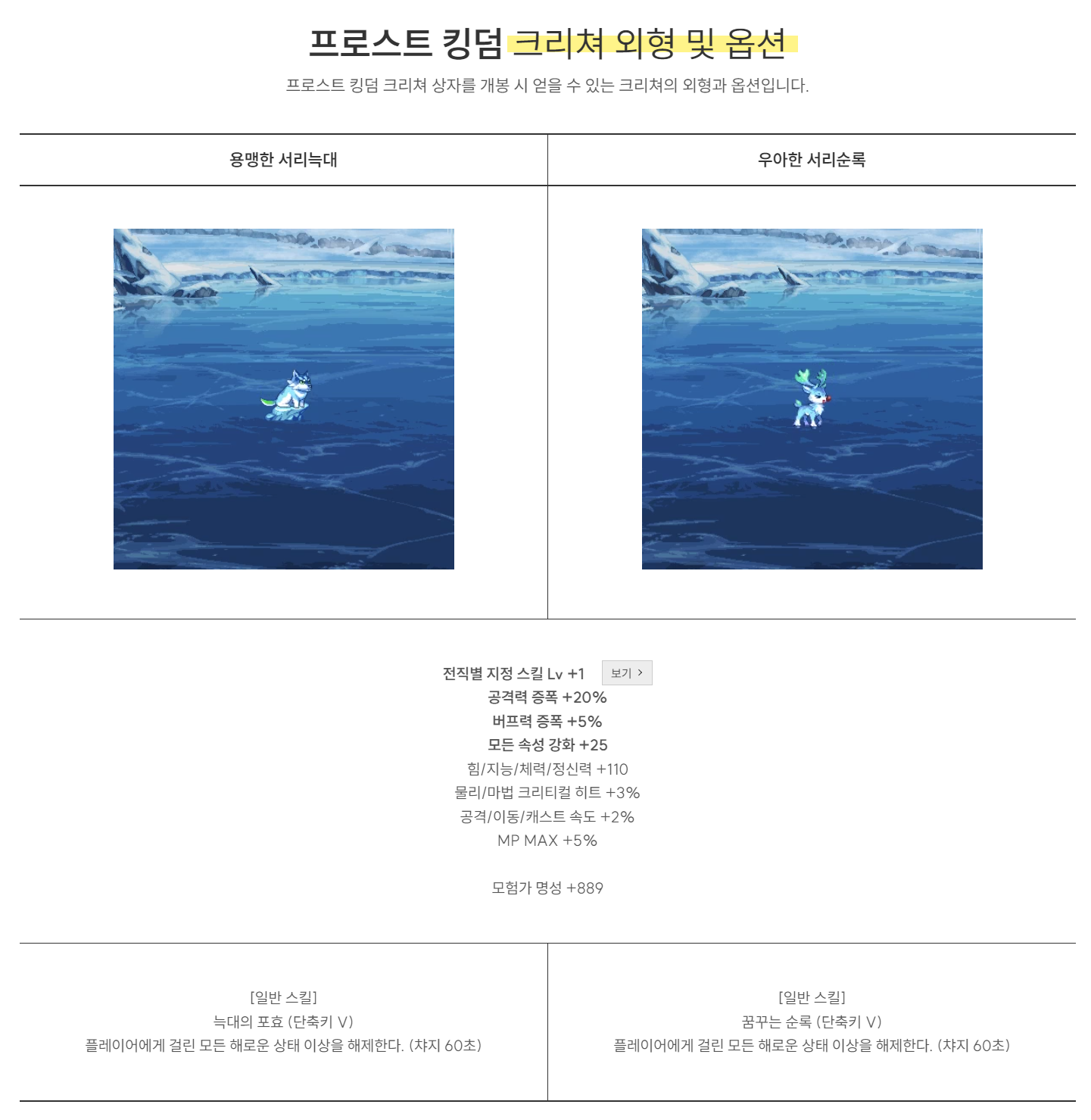 프로스트 킹덤 크리쳐 외형 및 옵션

프로스트 킹덤 크리쳐 상자를 개봉 시 얻을 수 있는 크리쳐의 외형과 옵션입니다.

용맹한 서리늑대

우아한 서리순록

전직별 지정 스킬 Lv +1 보기 >
공격력 증폭 +20%
버프력 증폭 +5%
모든 속성 강화 +25
힘/지능/체력/정신력 +110
물리/마법 크리티컬 히트 +3%
공격/이동/캐스트 속도 +2%
MP MAX +5%

모험가 명성 +889

[일반 스킬]
늑대의 포효 (단축키 V)
플레이어에게 걸린 모든 해로운 상태 이상을 해제한다. (챠지 60초)

[일반 스킬]
꿈꾸는 순록 (단축키 V)
플레이어에게 걸린 모든 해로운 상태 이상을 해제한다. (챠지 60초)